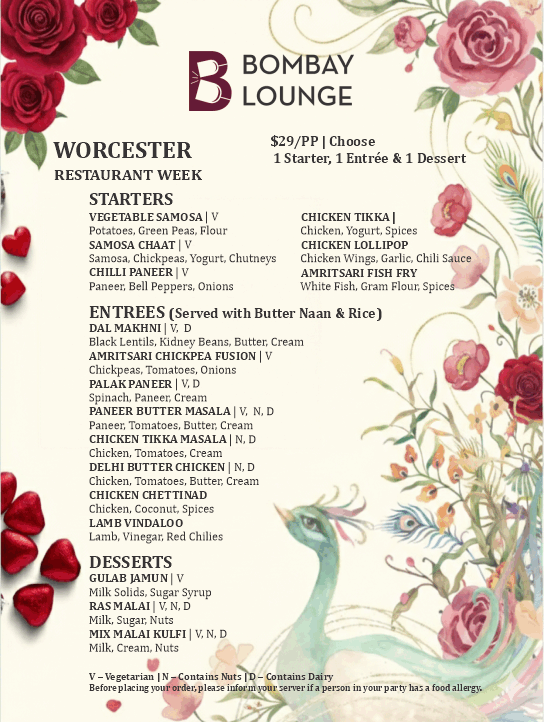 BOMBAY LOUNGE

WORCESTER
RESTAURANT WEEK

$29/PP | Choose
1 Starter, 1 Entrée & 1 Dessert

STARTERS

VEGETABLE SAMOSA | V
Potatoes, Green Peas, Flour
SAMOSA CHAAT | V
Samosa, Chickpeas, Yogurt, Chutneys
CHILLI PANEER | V
Paneer, Bell Peppers, Onions

CHICKEN TIKKA |
Chicken, Yogurt, Spices
CHICKEN LOLLIPOP
Chicken Wings, Garlic, Chili Sauce
AMRITSARI FISH FRY
White Fish, Gram Flour, Spices

ENTREES (Served with Butter Naan & Rice)

DAL MAKHNI | V, D
Black Lentils, Kidney Beans, Butter, Cream
AMRITSARI CHICKPEA FUSION | V
Chickpeas, Tomatoes, Onions
PALAK PANEER | V, D
Spinach, Paneer, Cream
PANEER BUTTER MASALA | V, N, D
Paneer, Tomatoes, Butter, Cream
CHICKEN TIKKA MASALA | N, D
Chicken, Tomatoes, Cream
DELHI BUTTER CHICKEN | N, D
Chicken, Tomatoes, Butter, Cream
CHICKEN CHETTINAD
Chicken, Coconut, Spices
LAMB VINDALOO
Lamb, Vinegar, Red Chilies

DESSERTS

GULAB JAMUN | V
Milk Solids, Sugar Syrup
RAS MALAI | V, N, D
Milk, Sugar, Nuts
MIX MALAI KULFI | V, N, D
Milk, Cream, Nuts

V – Vegetarian | N – Contains Nuts | D – Contains Dairy
Before placing your order, please inform your server if a person in your party has a food allergy.